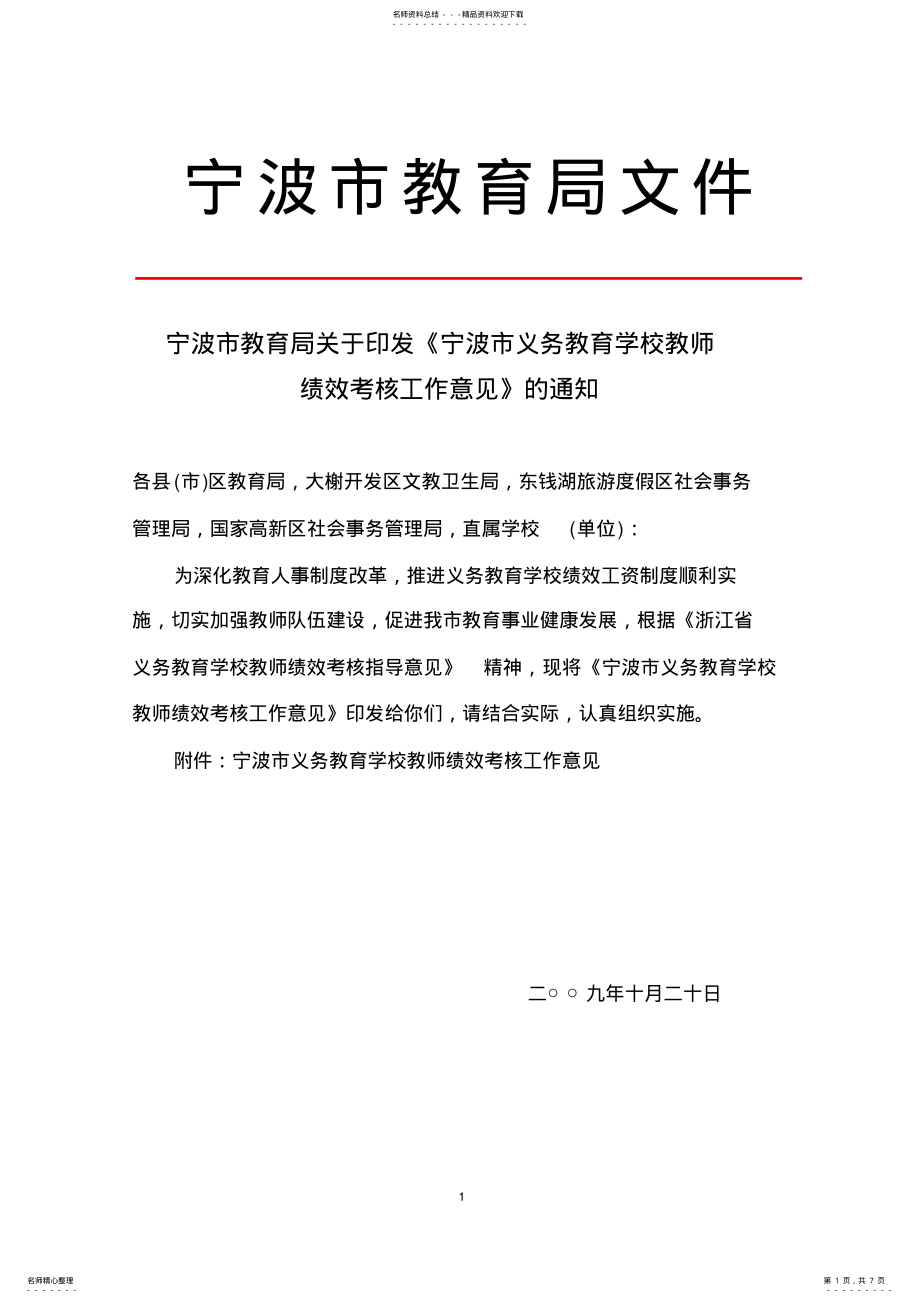 名师资料总结 - - -精品资料欢迎下载

宁波市教育局文件

宁波市教育局关于印发《宁波市义务教育学校教师绩效考核工作意见》的通知

各县(市)区教育局，大榭开发区文教卫生局，东钱湖旅游度假区社会事务管理局，国家高新区社会事务管理局，直属学校 (单位)：

为深化教育人事制度改革，推进义务教育学校绩效工资制度顺利实施，切实加强教师队伍建设，促进我市教育事业健康发展，根据《浙江省义务教育学校教师绩效考核指导意见》 精神，现将《宁波市义务教育学校教师绩效考核工作意见》印发给你们，请结合实际，认真组织实施。

附件：宁波市义务教育学校教师绩效考核工作意见

二○ ○ 九年十月二十日

1

名师精心整理

第 1 页，共 7 页